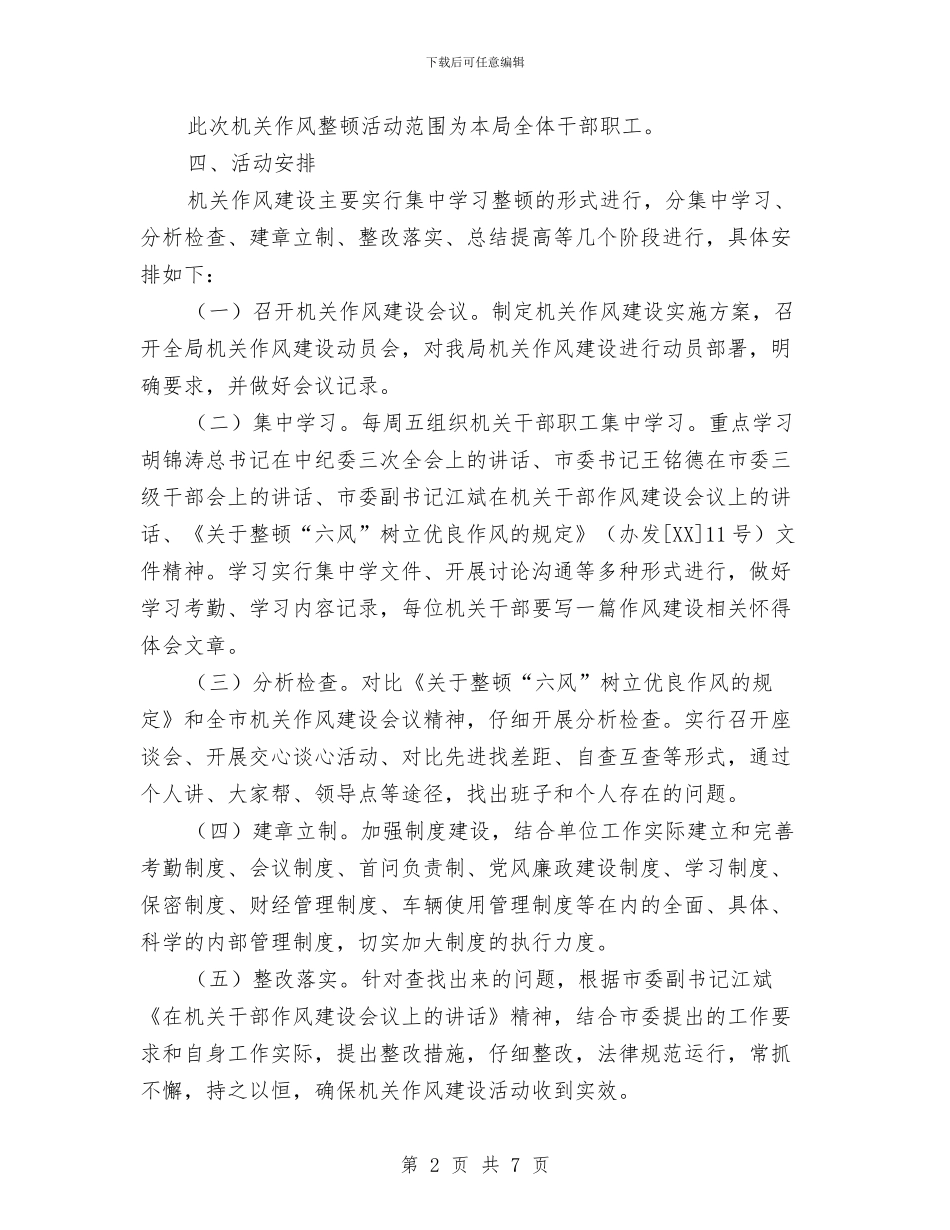 下载后可任意编辑

此次机关作风整顿活动范围为本局全体干部职工。

四、活动安排

机关作风建设主要实行集中学习整顿的形式进行，分集中学习、分析检查、建章立制、整改落实、总结提高等几个阶段进行，具体安排如下：

（一）召开机关作风建设会议。制定机关作风建设实施方案，召开全局机关作风建设动员会，对我局机关作风建设进行动员部署，明确要求，并做好会议记录。

（二）集中学习。每周五组织机关干部职工集中学习。重点学习胡锦涛总书记在中纪委三次全会上的讲话、市委书记王铭德在市委三级干部会上的讲话、市委副书记江斌在机关干部作风建设会议上的讲话、《关于整顿“六风”树立优良作风的规定》（办发[XX]11号）文件精神。学习实行集中学文件、开展讨论沟通等多种形式进行，做好学习考勤、学习内容记录，每位机关干部要写一篇作风建设相关怀得体会文章。

（三）分析检查。对比《关于整顿“六风”树立优良作风的规定》和全市机关作风建设会议精神，仔细开展分析检查。实行召开座谈会、开展交心谈心活动、对比先进找差距、自查互查等形式，通过个人讲、大家帮、领导点等途径，找出班子和个人存在的问题。

（四）建章立制。加强制度建设，结合单位工作实际建立和完善考勤制度、会议制度、首问负责制、党风廉政建设制度、学习制度、保密制度、财经管理制度、车辆使用管理制度等在内的全面、具体、科学的内部管理制度，切实加大制度的执行力度。

（五）整改落实。针对查找出来的问题，根据市委副书记江斌《在机关干部作风建设会议上的讲话》精神，结合市委提出的工作要求和自身工作实际，提出整改措施，仔细整改，法律规范运行，常抓不懈，持之以恒，确保机关作风建设活动收到实效。

第2页 共7页